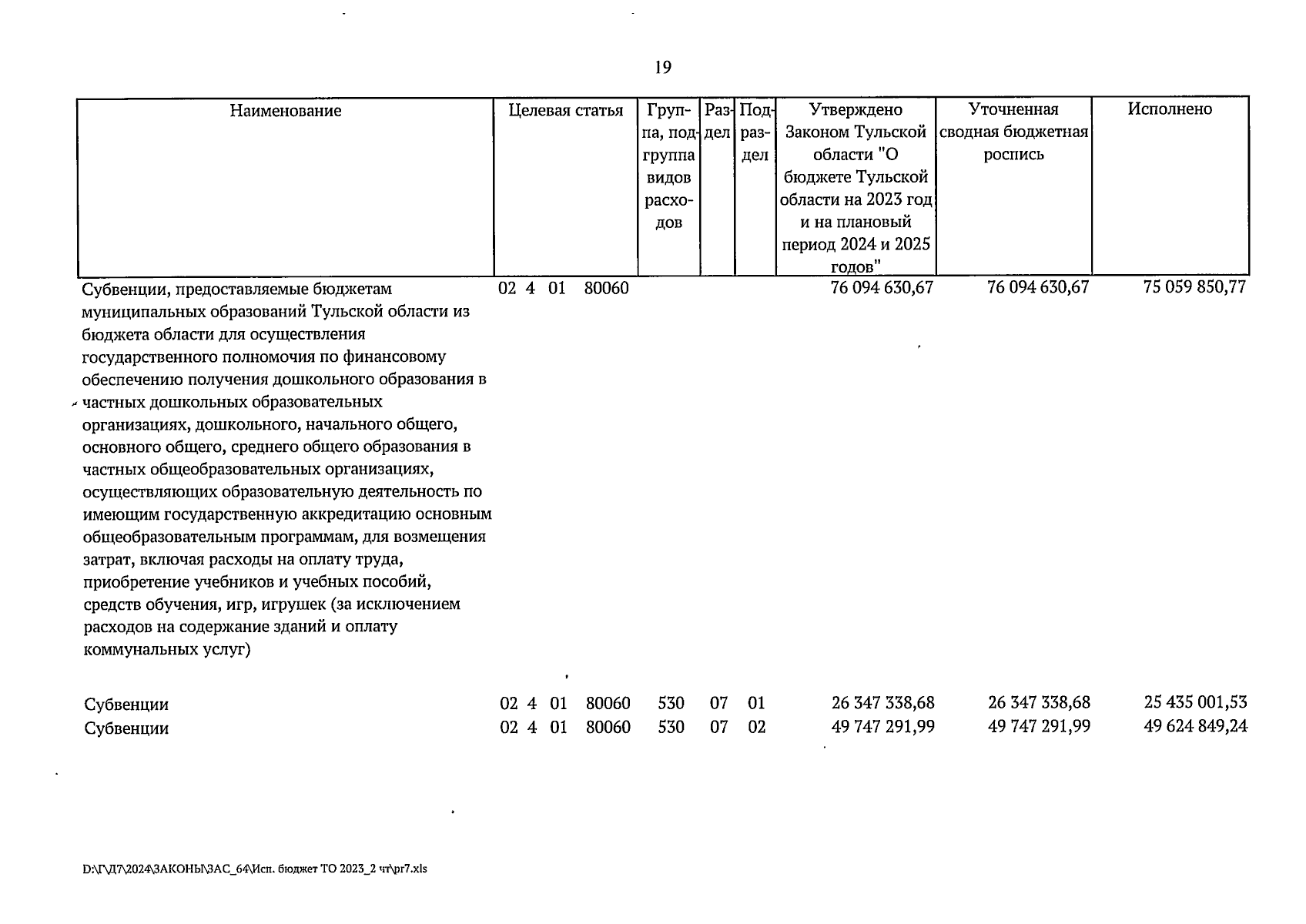 19

| Наименование | Целевая статья | Группа, подгруппа видов расходов | Раздел | Подраздел | Утверждено Законом Тульской области "О бюджете Тульской области на 2023 год и на плановый период 2024 и 2025 годов" | Уточненная сводная бюджетная роспись | Исполнено |
|---|---|---|---|---|---|---|---|
| Субвенции, предоставляемые бюджетам муниципальных образований Тульской области из бюджета области для осуществления государственного полномочия по финансовому обеспечению получения дошкольного образования в частных дошкольных образовательных организациях, дошкольного, начального общего, основного общего, среднего общего образования в частных общеобразовательных организациях, осуществляющих образовательную деятельность по имеющим государственную аккредитацию основным общеобразовательным программам, для возмещения затрат, включая расходы на оплату труда, приобретение учебников и учебных пособий, средств обучения, игр, игрушек (за исключением расходов на содержание зданий и оплату коммунальных услуг) | 02 4 01 80060 | | | | 76 094 630,67 | 76 094 630,67 | 75 059 850,77 |
| Субвенции | 02 4 01 80060 | 530 | 07 | 01 | 26 347 338,68 | 26 347 338,68 | 25 435 001,53 |
| Субвенции | 02 4 01 80060 | 530 | 07 | 02 | 49 747 291,99 | 49 747 291,99 | 49 624 849,24 |

D:\Г\Д7\2024\ЗАКОНЫ\ЗАС_64\Исп. бюджет ТО 2023_2 чт\pr7.xls